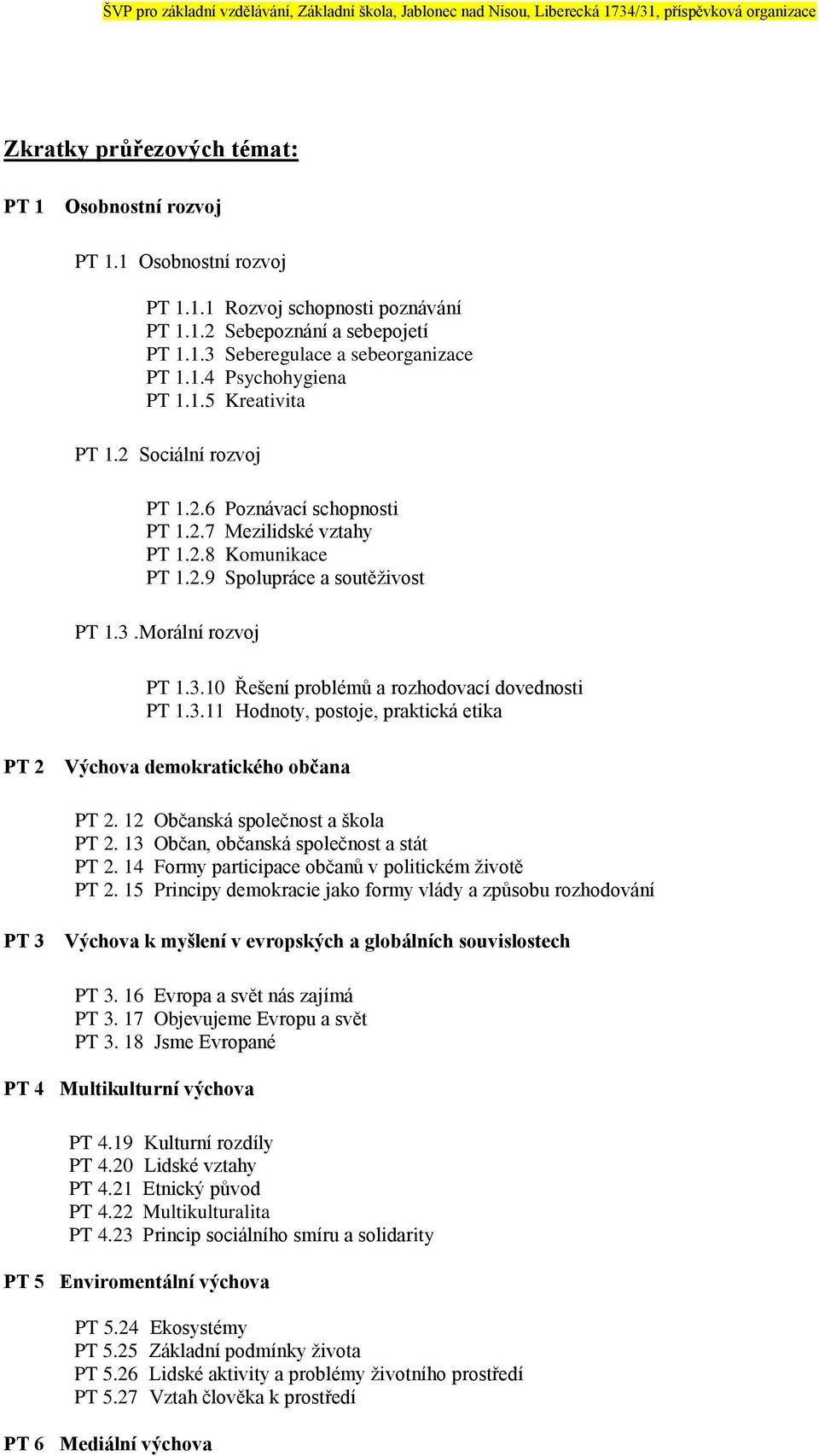 ŠVP pro základní vzdělávání, Základní škola, Jablonec nad Nisou, Liberecká 1734/31, příspěvková organizace

Zkratky průřezových témat:

PT 1 Osobnostní rozvoj

PT 1.1 Osobnostní rozvoj

PT 1.1.1 Rozvoj schopnosti poznávání
PT 1.1.2 Sebepoznání a sebepojetí
PT 1.1.3 Seberegulace a sebeorganizace
PT 1.1.4 Psychohygiena
PT 1.1.5 Kreativita

PT 1.2 Sociální rozvoj

PT 1.2.6 Poznávací schopnosti
PT 1.2.7 Mezilidské vztahy
PT 1.2.8 Komunikace
PT 1.2.9 Spolupráce a soutěživost

PT 1.3 .Morální rozvoj

PT 1.3.10 Řešení problémů a rozhodovací dovednosti
PT 1.3.11 Hodnoty, postoje, praktická etika

PT 2 Výchova demokratického občana

PT 2. 12 Občanská společnost a škola
PT 2. 13 Občan, občanská společnost a stát
PT 2. 14 Formy participace občanů v politickém životě
PT 2. 15 Principy demokracie jako formy vlády a způsobu rozhodování

PT 3 Výchova k myšlení v evropských a globálních souvislostech

PT 3. 16 Evropa a svět nás zajímá
PT 3. 17 Objevujeme Evropu a svět
PT 3. 18 Jsme Evropané

PT 4 Multikulturní výchova

PT 4.19 Kulturní rozdíly
PT 4.20 Lidské vztahy
PT 4.21 Etnický původ
PT 4.22 Multikulturalita
PT 4.23 Princip sociálního smíru a solidarity

PT 5 Enviromentální výchova

PT 5.24 Ekosystémy
PT 5.25 Základní podmínky života
PT 5.26 Lidské aktivity a problémy životního prostředí
PT 5.27 Vztah člověka k prostředí

PT 6 Mediální výchova